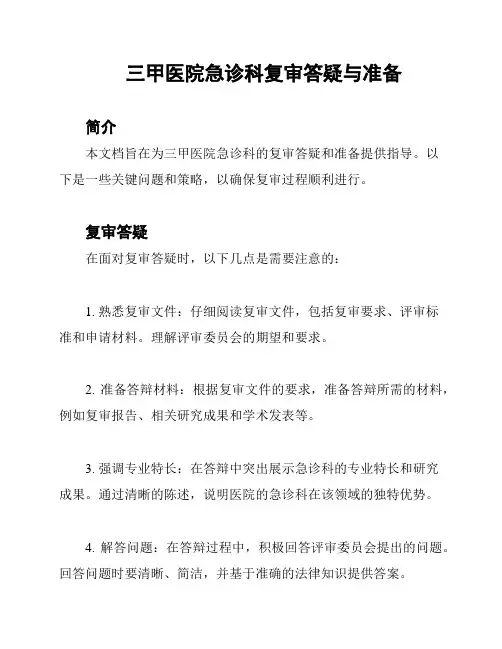 三甲医院急诊科复审答疑与准备

简介

本文档旨在为三甲医院急诊科的复审答疑和准备提供指导。以下是一些关键问题和策略，以确保复审过程顺利进行。

复审答疑

在面对复审答疑时，以下几点是需要注意的：

1. 熟悉复审文件：仔细阅读复审文件，包括复审要求、评审标准和申请材料。理解评审委员会的期望和要求。

2. 准备答辩材料：根据复审文件的要求，准备答辩所需的材料，例如复审报告、相关研究成果和学术发表等。

3. 强调专业特长：在答辩中突出展示急诊科的专业特长和研究成果。通过清晰的陈述，说明医院的急诊科在该领域的独特优势。

4. 解答问题：在答辩过程中，积极回答评审委员会提出的问题。回答问题时要清晰、简洁，并基于准确的法律知识提供答案。